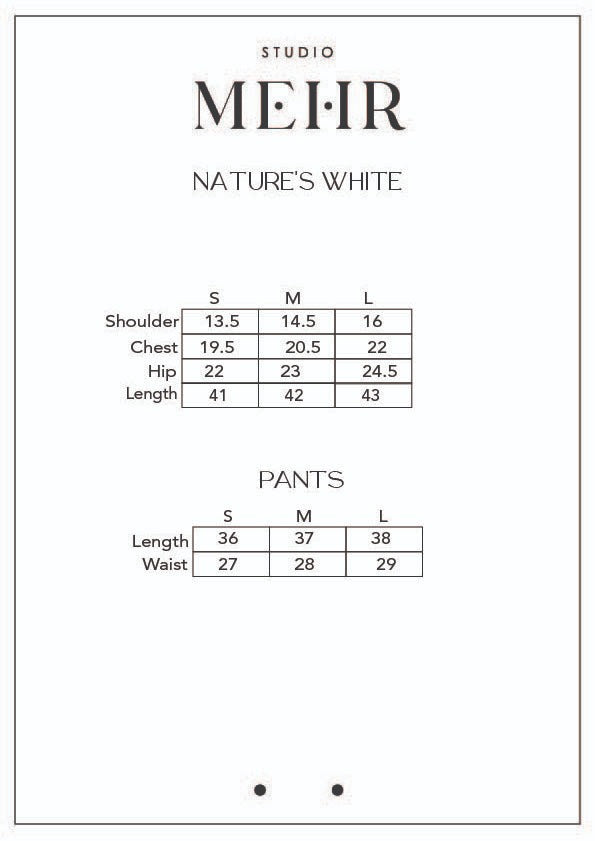 STUDIO

MEHR

NATURE'S WHITE

| | S | M | L |
|---|---|---|---|
| Shoulder | 13.5 | 14.5 | 16 |
| Chest | 19.5 | 20.5 | 22 |
| Hip | 22 | 23 | 24.5 |
| Length | 41 | 42 | 43 |

PANTS

| | S | M | L |
|---|---|---|---|
| Length | 36 | 37 | 38 |
| Waist | 27 | 28 | 29 |